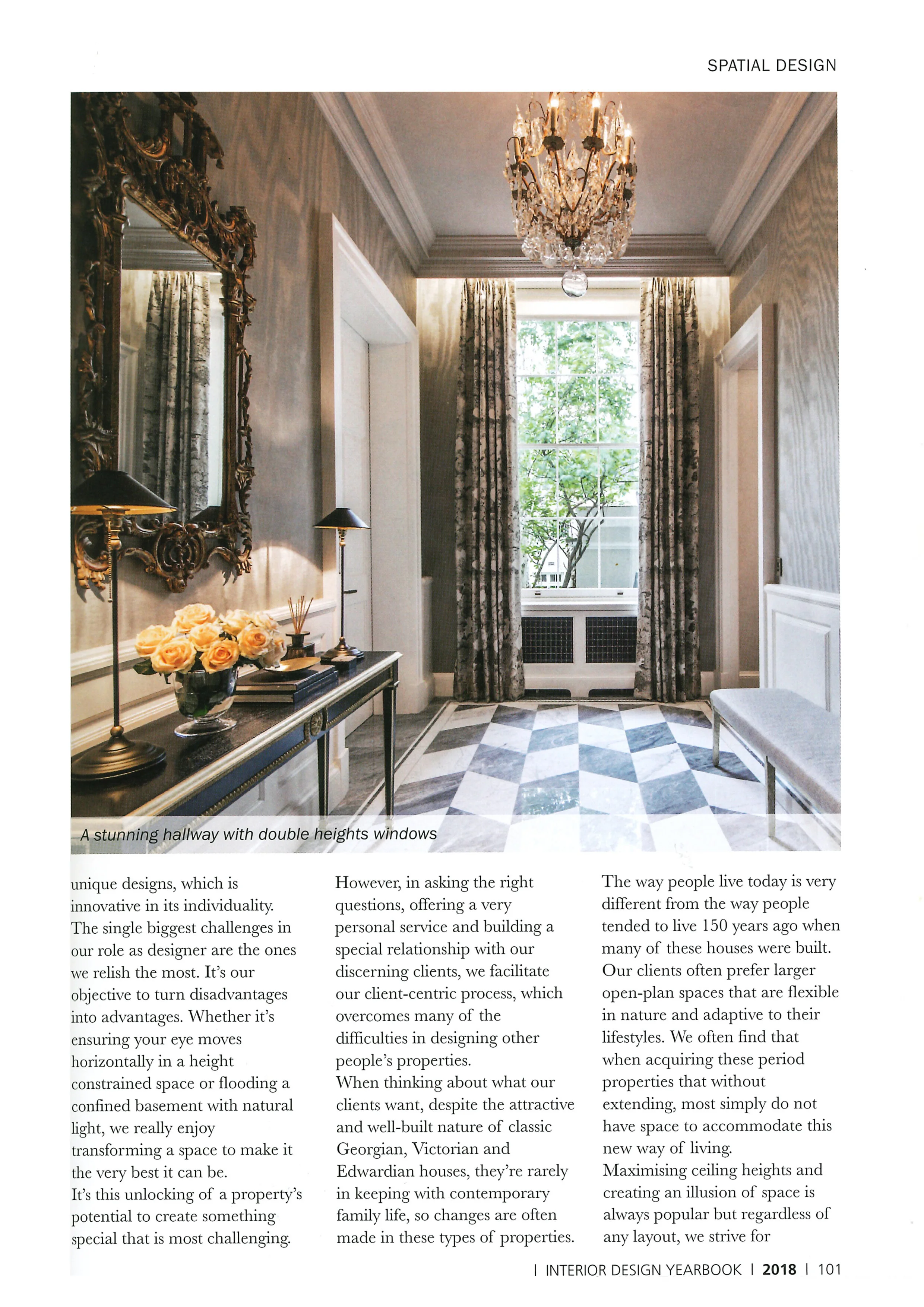 SPATIAL DESIGN

A stunning hallway with double heights windows

unique designs, which is innovative in its individuality.
The single biggest challenges in our role as designer are the ones we relish the most. It's our objective to turn disadvantages into advantages. Whether it's ensuring your eye moves horizontally in a height constrained space or flooding a confined basement with natural light, we really enjoy transforming a space to make it the very best it can be.
It's this unlocking of a property's potential to create something special that is most challenging.

However, in asking the right questions, offering a very personal service and building a special relationship with our discerning clients, we facilitate our client-centric process, which overcomes many of the difficulties in designing other people's properties.
When thinking about what our clients want, despite the attractive and well-built nature of classic Georgian, Victorian and Edwardian houses, they're rarely in keeping with contemporary family life, so changes are often made in these types of properties.

The way people live today is very different from the way people tended to live 150 years ago when many of these houses were built. Our clients often prefer larger open-plan spaces that are flexible in nature and adaptive to their lifestyles. We often find that when acquiring these period properties that without extending, most simply do not have space to accommodate this new way of living.
Maximising ceiling heights and creating an illusion of space is always popular but regardless of any layout, we strive for

| INTERIOR DESIGN YEARBOOK | 2018 | 101